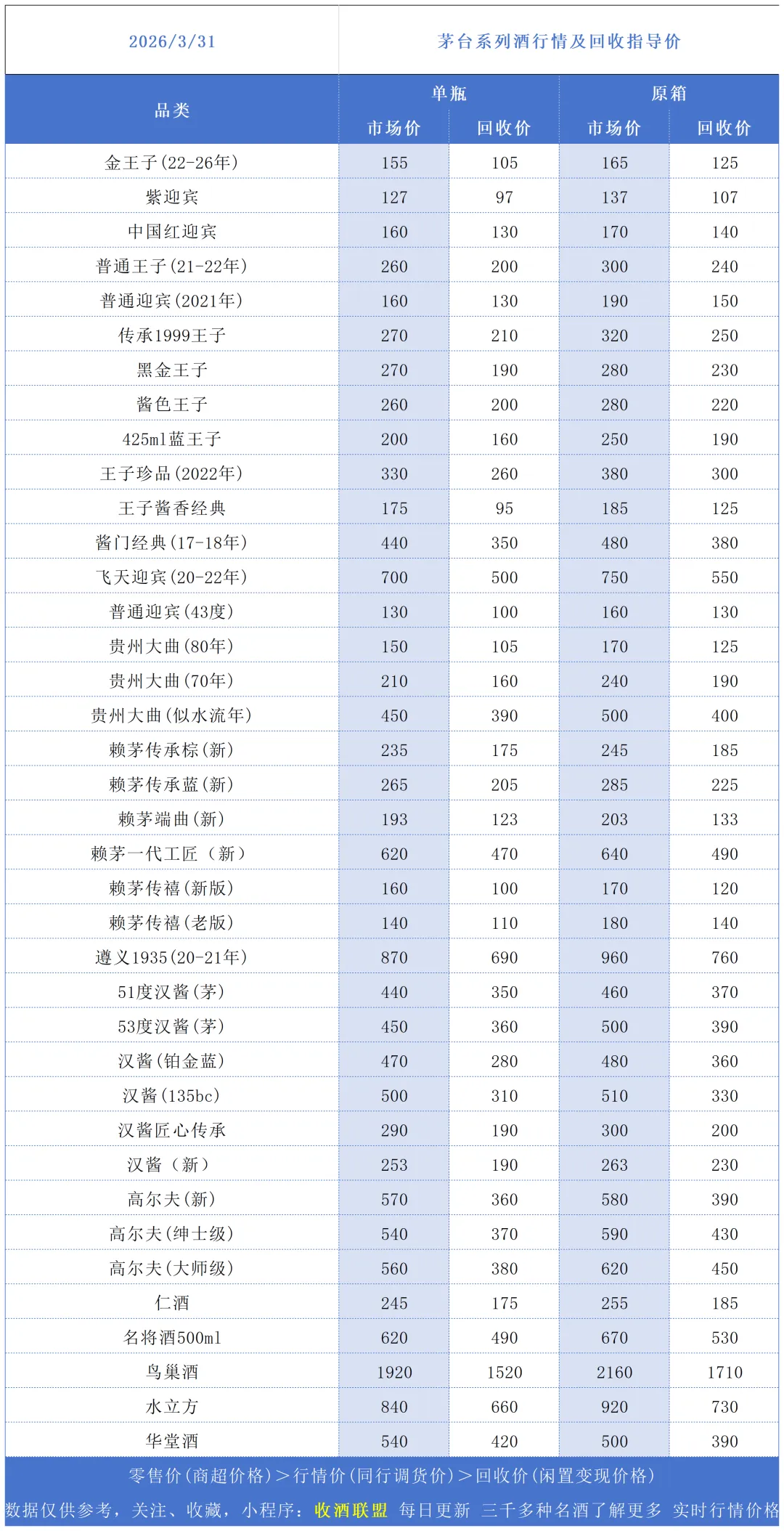 2026/3/31

茅台系列酒行情及回收指导价

| 品类 | 单瓶 市场价 | 单瓶 回收价 | 原箱 市场价 | 原箱 回收价 |
|---|---|---|---|---|
| 金王子(22-26年) | 155 | 105 | 165 | 125 |
| 紫迎宾 | 127 | 97 | 137 | 107 |
| 中国红迎宾 | 160 | 130 | 170 | 140 |
| 普通王子(21-22年) | 260 | 200 | 300 | 240 |
| 普通迎宾(2021年) | 160 | 130 | 190 | 150 |
| 传承1999王子 | 270 | 210 | 320 | 250 |
| 黑金王子 | 270 | 190 | 280 | 230 |
| 酱色王子 | 260 | 200 | 280 | 220 |
| 425ml蓝王子 | 200 | 160 | 250 | 190 |
| 王子珍品(2022年) | 330 | 260 | 380 | 300 |
| 王子酱香经典 | 175 | 95 | 185 | 125 |
| 酱门经典(17-18年) | 440 | 350 | 480 | 380 |
| 飞天迎宾(20-22年) | 700 | 500 | 750 | 550 |
| 普通迎宾(43度) | 130 | 100 | 160 | 130 |
| 贵州大曲(80年) | 150 | 105 | 170 | 125 |
| 贵州大曲(70年) | 210 | 160 | 240 | 190 |
| 贵州大曲(似水流年) | 450 | 390 | 500 | 400 |
| 赖茅传承棕(新) | 235 | 175 | 245 | 185 |
| 赖茅传承蓝(新) | 265 | 205 | 285 | 225 |
| 赖茅端曲(新) | 193 | 123 | 203 | 133 |
| 赖茅一代工匠（新） | 620 | 470 | 640 | 490 |
| 赖茅传禧(新版) | 160 | 100 | 170 | 120 |
| 赖茅传禧(老版) | 140 | 110 | 180 | 140 |
| 遵义1935(20-21年) | 870 | 690 | 960 | 760 |
| 51度汉酱(茅) | 440 | 350 | 460 | 370 |
| 53度汉酱(茅) | 450 | 360 | 500 | 390 |
| 汉酱(铂金蓝) | 470 | 280 | 480 | 360 |
| 汉酱(135bc) | 500 | 310 | 510 | 330 |
| 汉酱匠心传承 | 290 | 190 | 300 | 200 |
| 汉酱（新） | 253 | 190 | 263 | 230 |
| 高尔夫(新) | 570 | 360 | 580 | 390 |
| 高尔夫(绅士级) | 540 | 370 | 590 | 430 |
| 高尔夫(大师级) | 560 | 380 | 620 | 450 |
| 仁酒 | 245 | 175 | 255 | 185 |
| 名将酒500ml | 620 | 490 | 670 | 530 |
| 鸟巢酒 | 1920 | 1520 | 2160 | 1710 |
| 水立方 | 840 | 660 | 920 | 730 |
| 华堂酒 | 540 | 420 | 500 | 390 |

零售价(商超价格)＞行情价(同行调货价)＞回收价(闲置变现价格)

数据仅供参考，关注、收藏，小程序：收酒联盟 每日更新 三千多种名酒了解更多 实时行情价格